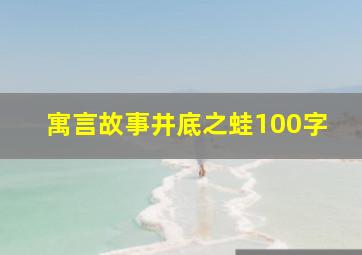 寓言故事井底之蛙100字